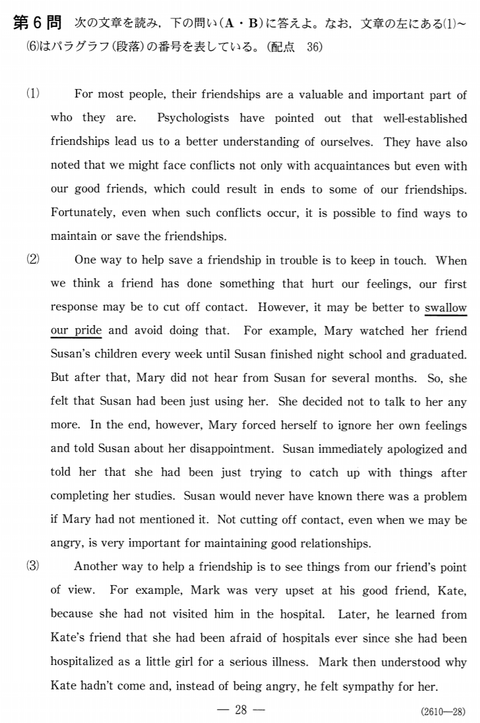 第6問 次の文章を読み，下の問い(A・B)に答えよ。なお，文章の左にある(1)～(6)はパラグラフ(段落)の番号を表している。(配点 36)

(1) For most people, their friendships are a valuable and important part of who they are. Psychologists have pointed out that well-established friendships lead us to a better understanding of ourselves. They have also noted that we might face conflicts not only with acquaintances but even with our good friends, which could result in ends to some of our friendships. Fortunately, even when such conflicts occur, it is possible to find ways to maintain or save the friendships.

(2) One way to help save a friendship in trouble is to keep in touch. When we think a friend has done something that hurt our feelings, our first response may be to cut off contact. However, it may be better to swallow our pride and avoid doing that. For example, Mary watched her friend Susan's children every week until Susan finished night school and graduated. But after that, Mary did not hear from Susan for several months. So, she felt that Susan had been just using her. She decided not to talk to her any more. In the end, however, Mary forced herself to ignore her own feelings and told Susan about her disappointment. Susan immediately apologized and told her that she had been just trying to catch up with things after completing her studies. Susan would never have known there was a problem if Mary had not mentioned it. Not cutting off contact, even when we may be angry, is very important for maintaining good relationships.

(3) Another way to help a friendship is to see things from our friend's point of view. For example, Mark was very upset at his good friend, Kate, because she had not visited him in the hospital. Later, he learned from Kate's friend that she had been afraid of hospitals ever since she had been hospitalized as a little girl for a serious illness. Mark then understood why Kate hadn't come and, instead of being angry, he felt sympathy for her.

— 28 —

(2610—28)